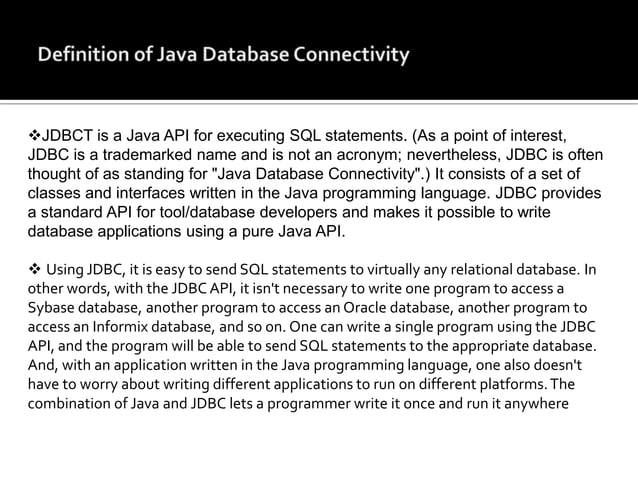 Definition of Java Database Connectivity

❖JDBCT is a Java API for executing SQL statements. (As a point of interest, JDBC is a trademarked name and is not an acronym; nevertheless, JDBC is often thought of as standing for "Java Database Connectivity".) It consists of a set of classes and interfaces written in the Java programming language. JDBC provides a standard API for tool/database developers and makes it possible to write database applications using a pure Java API.

❖ Using JDBC, it is easy to send SQL statements to virtually any relational database. In other words, with the JDBC API, it isn't necessary to write one program to access a Sybase database, another program to access an Oracle database, another program to access an Informix database, and so on. One can write a single program using the JDBC API, and the program will be able to send SQL statements to the appropriate database. And, with an application written in the Java programming language, one also doesn't have to worry about writing different applications to run on different platforms. The combination of Java and JDBC lets a programmer write it once and run it anywhere